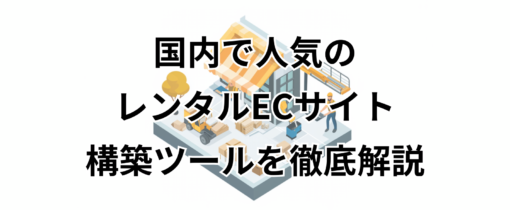 国内で人気の
レンタルECサイト
構築ツールを徹底解説